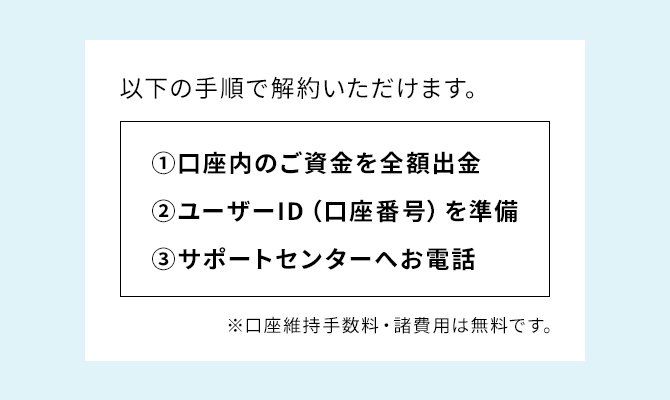 以下の手順で解約いただけます。

①口座内のご資金を全額出金
②ユーザーID（口座番号）を準備
③サポートセンターへお電話

※口座維持手数料・諸費用は無料です。